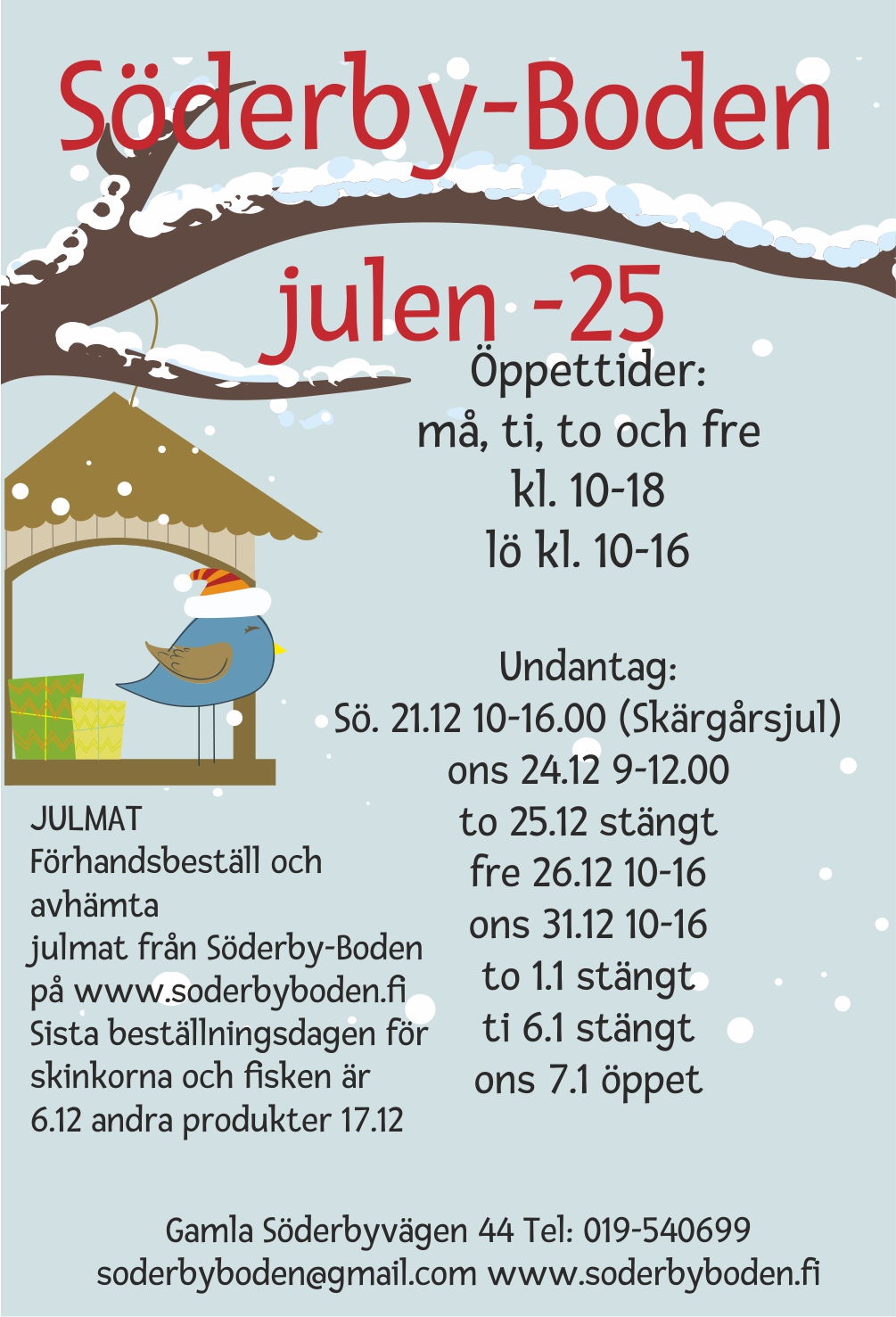 Söderby-Boden

julen -25

Öppettider:
må, ti, to och fre
kl. 10-18
lö kl. 10-16

Undantag:
Sö. 21.12 10-16.00 (Skärgårsjul)
ons 24.12 9-12.00
to 25.12 stängt
fre 26.12 10-16
ons 31.12 10-16
to 1.1 stängt
ti 6.1 stängt
ons 7.1 öppet

JULMAT
Förhandsbeställ och avhämta julmat från Söderby-Boden på www.soderbyboden.fi
Sista beställningsdagen för skinkorna och fisken är 6.12 andra produkter 17.12

Gamla Söderbyvägen 44 Tel: 019-540699
soderbyboden@gmail.com www.soderbyboden.fi